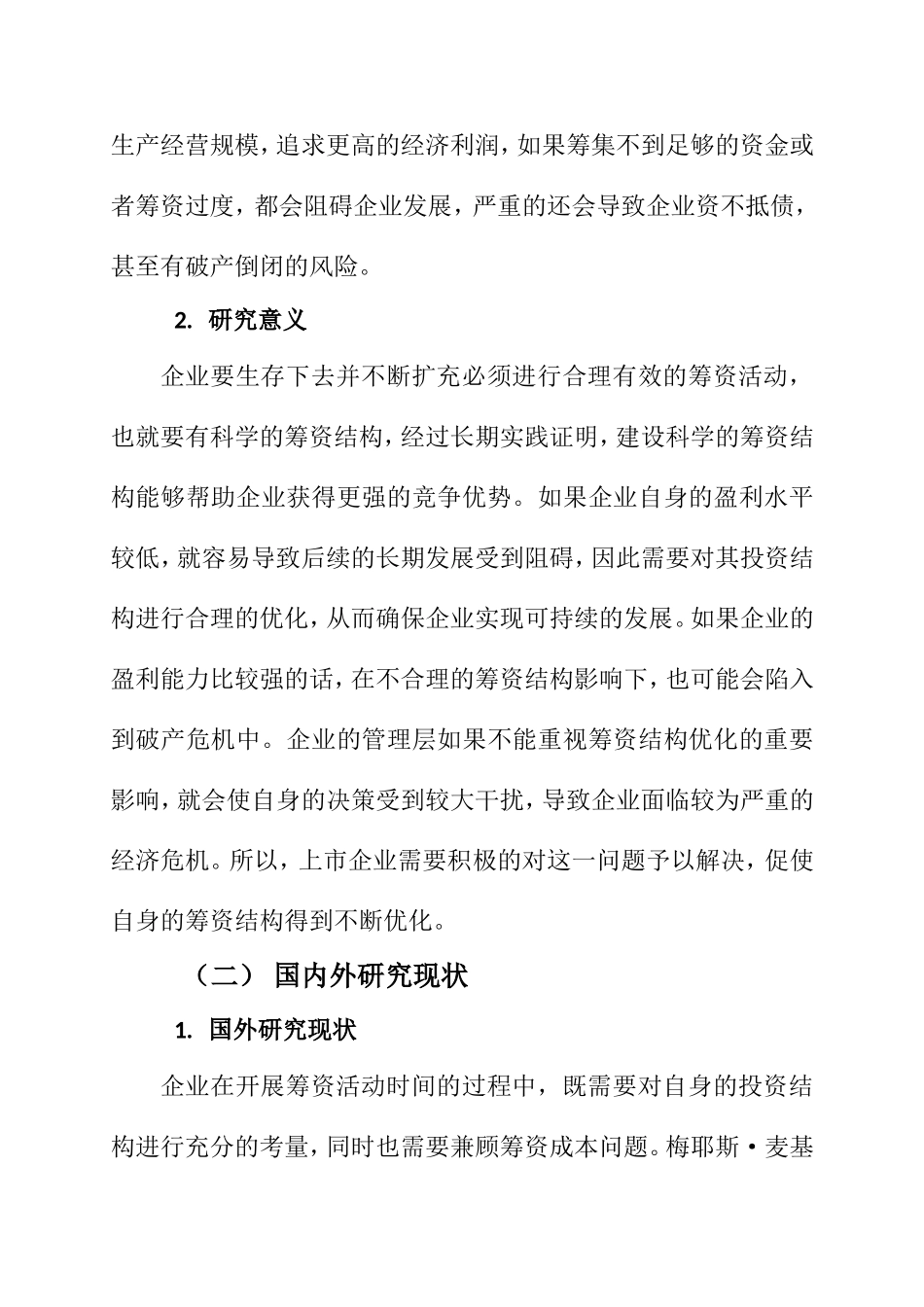 生产经营规模，追求更高的经济利润，如果筹集不到足够的资金或者筹资过度，都会阻碍企业发展，严重的还会导致企业资不抵债，甚至有破产倒闭的风险。

2. 研究意义

企业要生存下去并不断扩充必须进行合理有效的筹资活动，也就要有科学的筹资结构，经过长期实践证明，建设科学的筹资结构能够帮助企业获得更强的竞争优势。如果企业自身的盈利水平较低，就容易导致后续的长期发展受到阻碍，因此需要对其投资结构进行合理的优化，从而确保企业实现可持续的发展。如果企业的盈利能力比较强的话，在不合理的筹资结构影响下，也可能会陷入到破产危机中。企业的管理层如果不能重视筹资结构优化的重要影响，就会使自身的决策受到较大干扰，导致企业面临较为严重的经济危机。所以，上市企业需要积极的对这一问题予以解决，促使自身的筹资结构得到不断优化。

（二） 国内外研究现状

1. 国外研究现状

企业在开展筹资活动时间的过程中，既需要对自身的投资结构进行充分的考量，同时也需要兼顾筹资成本问题。梅耶斯·麦基